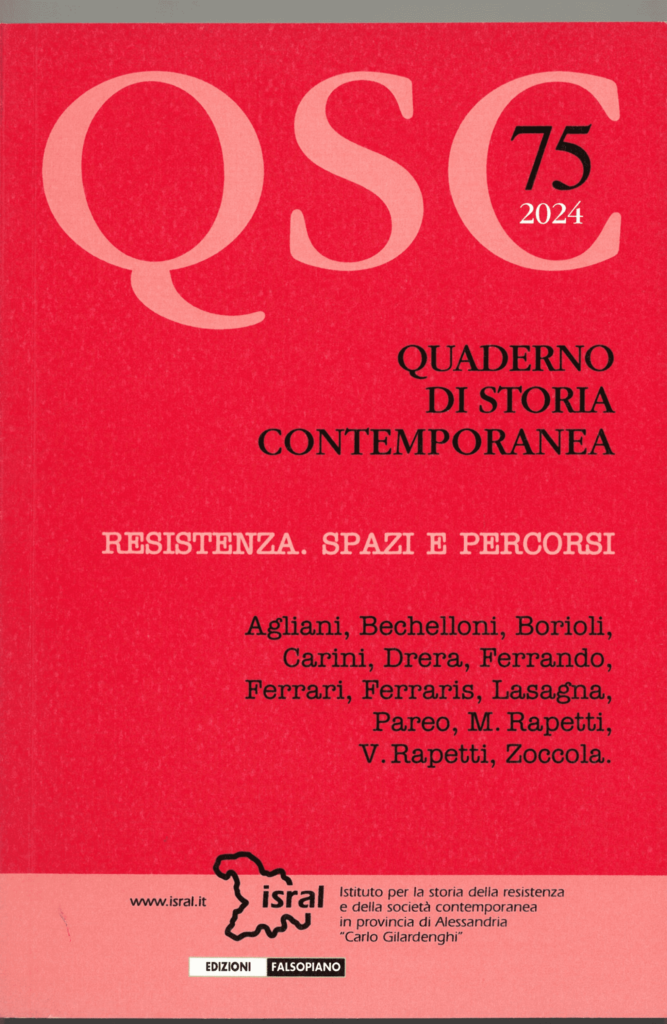 QSC

75
2024

QUADERNO
DI STORIA
CONTEMPORANEA

RESISTENZA. SPAZI E PERCORSI

Agliani, Bechelloni, Borioli, Carini, Drera, Ferrando, Ferrari, Ferraris, Lasagna, Pareo, M. Rapetti, V. Rapetti, Zoccola.

www.isral.it

isral

Istituto per la storia della resistenza
e della società contemporanea
in provincia di Alessandria
"Carlo Gilardenghi"

EDIZIONI FALSOPIANO